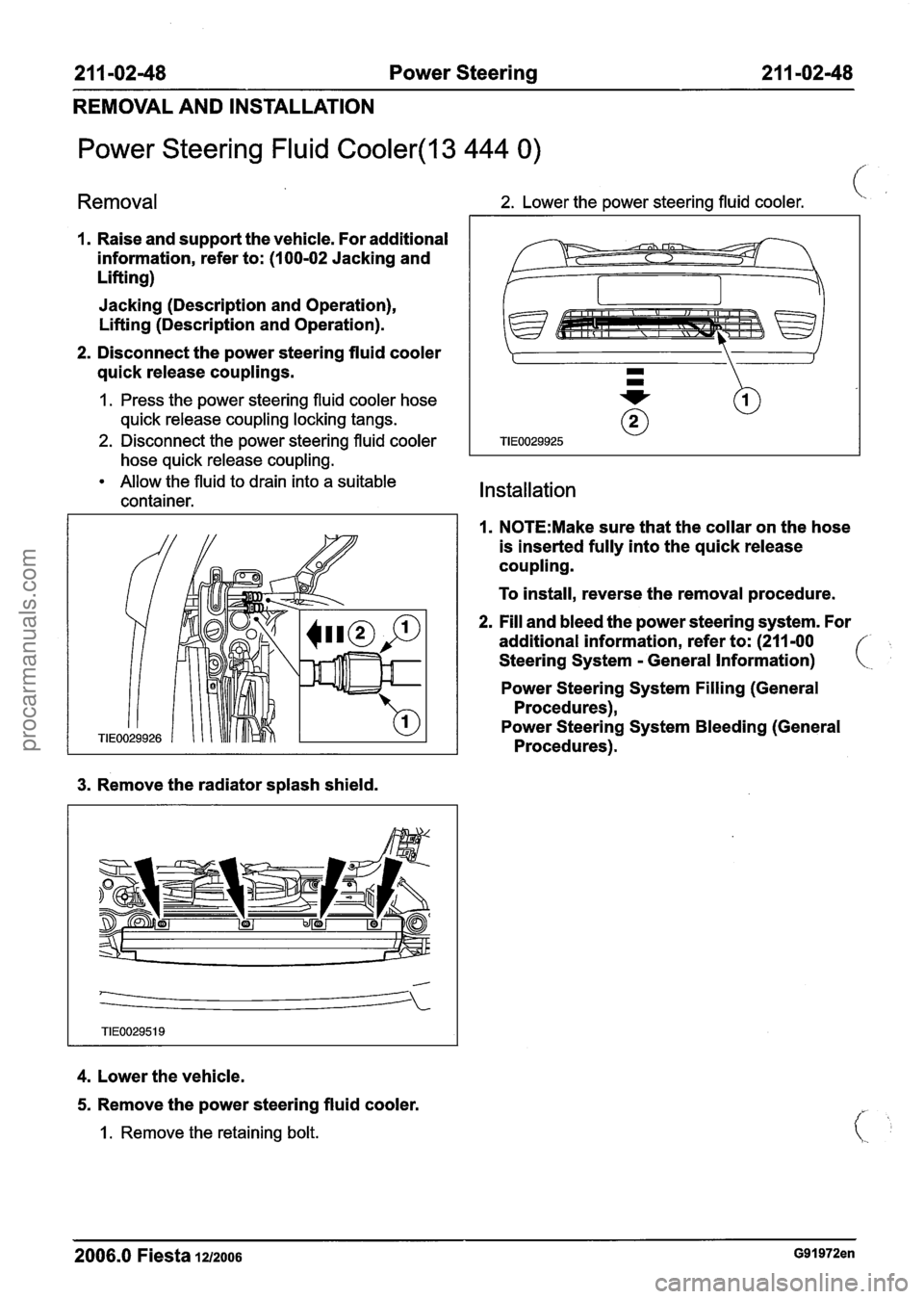 211-02-48 Power Steering 211-02-48

REMOVAL AND INSTALLATION

Power Steering Fluid Cooler(13 444 0)

Removal

1. Raise and support the vehicle. For additional information, refer to: (100-02 Jacking and Lifting)

Jacking (Description and Operation), Lifting (Description and Operation).

2. Disconnect the power steering fluid cooler quick release couplings.

1. Press the power steering fluid cooler hose quick release coupling locking tangs.

2. Disconnect the power steering fluid cooler hose quick release coupling.

• Allow the fluid to drain into a suitable container.

2
1
1
TIE0029926

3. Remove the radiator splash shield.

TIE0029519

4. Lower the vehicle.

5. Remove the power steering fluid cooler.

1. Remove the retaining bolt.

2. Lower the power steering fluid cooler.

1
2
TIE0029925

Installation

1. NOTE:Make sure that the collar on the hose is inserted fully into the quick release coupling.

To install, reverse the removal procedure.

2. Fill and bleed the power steering system. For additional information, refer to: (211-00 Steering System - General Information)

Power Steering System Filling (General Procedures),
Power Steering System Bleeding (General Procedures).

2006.0 Fiesta 12/2006 G91972en

procarmanuals.com

carmanualsonline.info